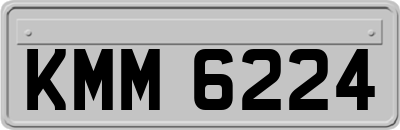 KMM 6224